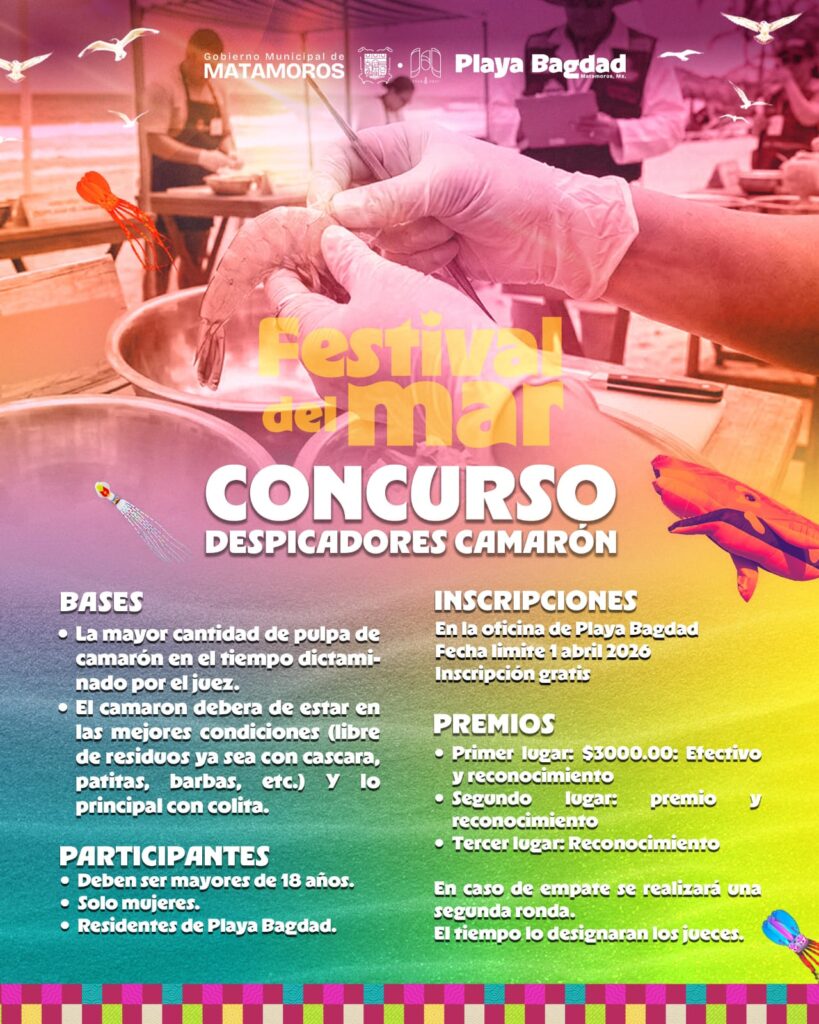 Gobierno Municipal de
MATAMOROS

Playa Bagdad
Matamoros, Mx.

Festival del mar

CONCURSO
DESPICADORES CAMARÓN

BASES
• La mayor cantidad de pulpa de camarón en el tiempo dictaminado por el juez.
• El camaron debera de estar en las mejores condiciones (libre de residuos ya sea con cascara, patitas, barbas, etc.) Y lo principal con colita.

PARTICIPANTES
• Deben ser mayores de 18 años.
• Solo mujeres.
• Residentes de Playa Bagdad.

INSCRIPCIONES
En la oficina de Playa Bagdad
Fecha limite 1 abril 2026
Inscripción gratis

PREMIOS
• Primer lugar: $3000.00: Efectivo y reconocimiento
• Segundo lugar: premio y reconocimiento
• Tercer lugar: Reconocimiento

En caso de empate se realizará una segunda ronda.
El tiempo lo designaran los jueces.